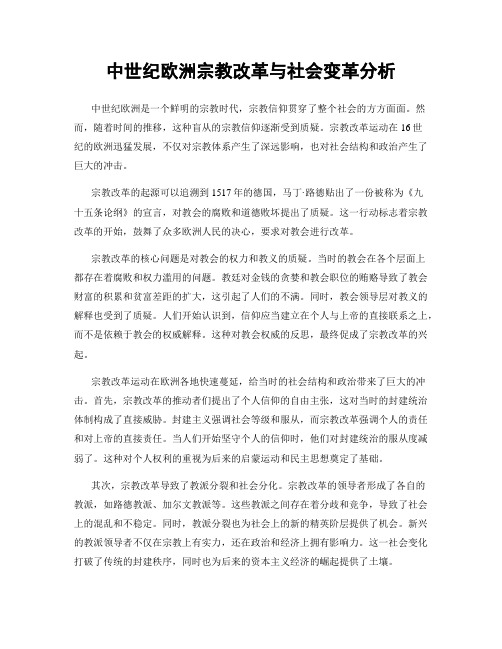 中世纪欧洲宗教改革与社会变革分析

中世纪欧洲是一个鲜明的宗教时代，宗教信仰贯穿了整个社会的方方面面。然而，随着时间的推移，这种盲从的宗教信仰逐渐受到质疑。宗教改革运动在16世纪的欧洲迅猛发展，不仅对宗教体系产生了深远影响，也对社会结构和政治产生了巨大的冲击。

宗教改革的起源可以追溯到1517年的德国，马丁·路德贴出了一份被称为《九十五条论纲》的宣言，对教会的腐败和道德败坏提出了质疑。这一行动标志着宗教改革的开始，鼓舞了众多欧洲人民的决心，要求对教会进行改革。

宗教改革的核心问题是对教会的权力和教义的质疑。当时的教会在各个层面上都存在着腐败和权力滥用的问题。教廷对金钱的贪婪和教会职位的贿赂导致了教会财富的积累和贫富差距的扩大，这引起了人们的不满。同时，教会领导层对教义的解释也受到了质疑。人们开始认识到，信仰应当建立在个人与上帝的直接联系之上，而不是依赖于教会的权威解释。这种对教会权威的反思，最终促成了宗教改革的兴起。

宗教改革运动在欧洲各地快速蔓延，给当时的社会结构和政治带来了巨大的冲击。首先，宗教改革的推动者们提出了个人信仰的自由主张，这对当时的封建统治体制构成了直接威胁。封建主义强调社会等级和服从，而宗教改革强调个人的责任和对上帝的直接责任。当人们开始坚守个人的信仰时，他们对封建统治的服从度减弱了。这种对个人权利的重视为后来的启蒙运动和民主思想奠定了基础。

其次，宗教改革导致了教派分裂和社会分化。宗教改革的领导者形成了各自的教派，如路德教派、加尔文教派等。这些教派之间存在着分歧和竞争，导致了社会上的混乱和不稳定。同时，教派分裂也为社会上的新的精英阶层提供了机会。新兴的教派领导者不仅在宗教上有实力，还在政治和经济上拥有影响力。这一社会变化打破了传统的封建秩序，同时也为后来的资本主义经济的崛起提供了土壤。